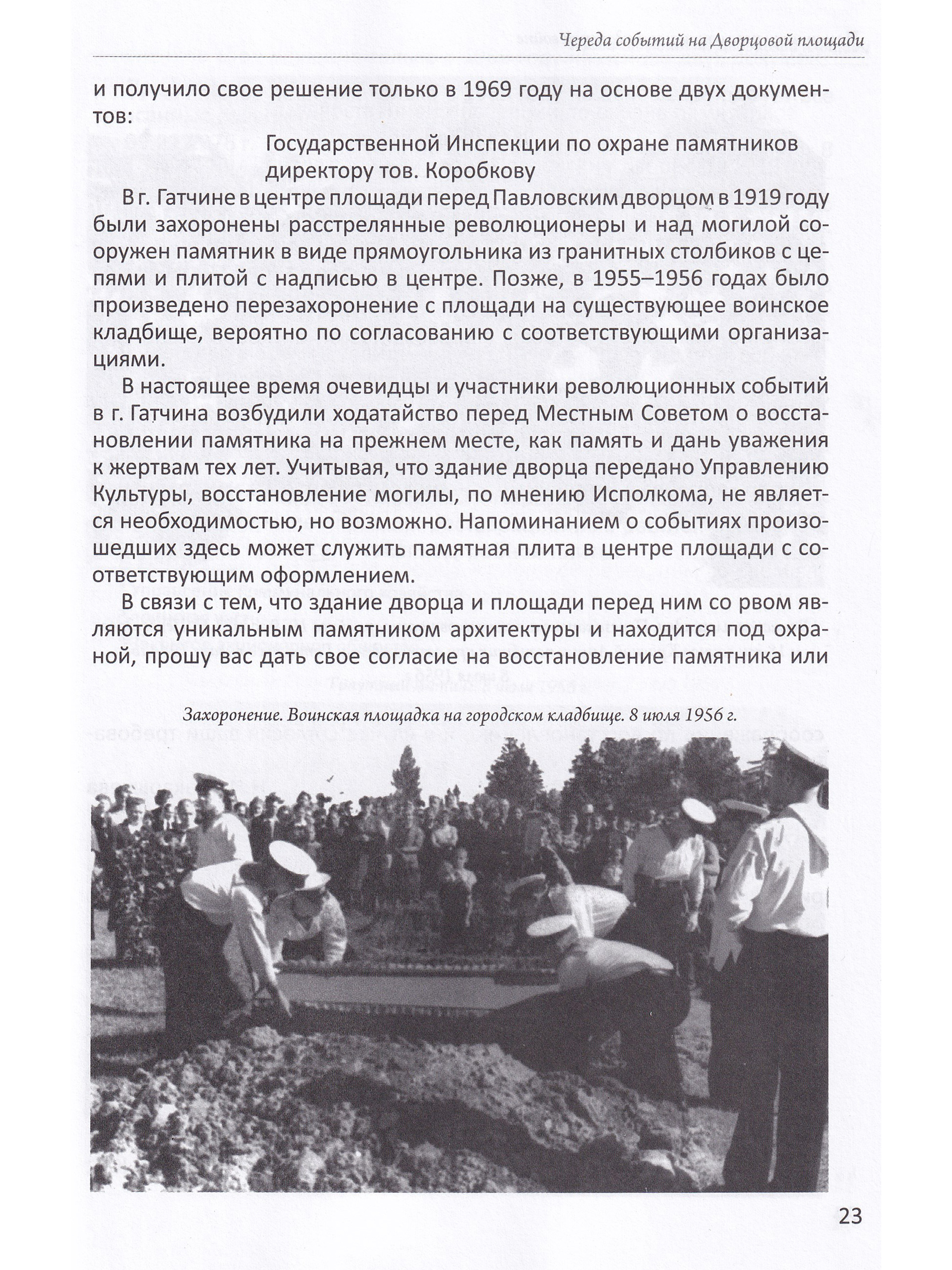 Череда событий на Дворцовой площади

и получило свое решение только в 1969 году на основе двух документов:

Государственной Инспекции по охране памятников
директору тов. Коробкову

В г. Гатчине в центре площади перед Павловским дворцом в 1919 году были захоронены расстрелянные революционеры и над могилой сооружен памятник в виде прямоугольника из гранитных столбиков с цепями и плитой с надписью в центре. Позже, в 1955–1956 годах было произведено перезахоронение с площади на существующее воинское кладбище, вероятно по согласованию с соответствующими организациями.

В настоящее время очевидцы и участники революционных событий в г. Гатчина возбудили ходатайство перед Местным Советом о восстановлении памятника на прежнем месте, как память и дань уважения к жертвам тех лет. Учитывая, что здание дворца передано Управлению Культуры, восстановление могилы, по мнению Исполкома, не является необходимостью, но возможно. Напоминанием о событиях произошедших здесь может служить памятная плита в центре площади с соответствующим оформлением.

В связи с тем, что здание дворца и площади перед ним со рвом являются уникальным памятником архитектуры и находится под охраной, прошу вас дать свое согласие на восстановление памятника или

Захоронение. Воинская площадка на городском кладбище. 8 июля 1956 г.

23